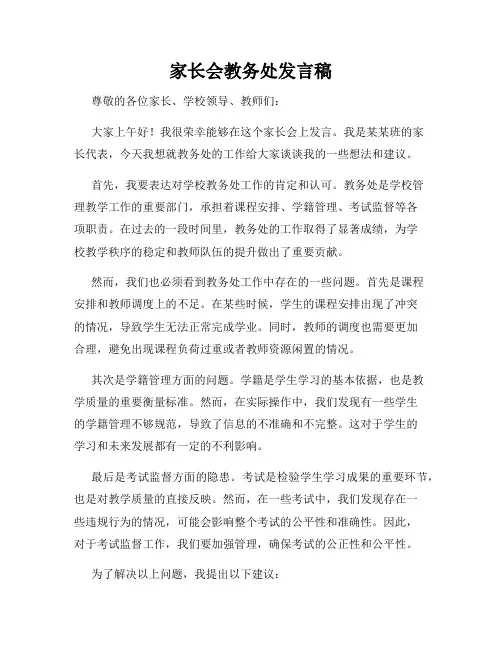 家长会教务处发言稿

尊敬的各位家长、学校领导、教师们:

大家上午好！我很荣幸能够在这个家长会上发言。我是某某班的家长代表，今天我想就教务处的工作给大家谈谈我的一些想法和建议。

首先，我要表达对学校教务处工作的肯定和认可。教务处是学校管理教学工作的重要部门，承担着课程安排、学籍管理、考试监督等各项职责。在过去的一段时间里，教务处的工作取得了显著成绩，为学校教学秩序的稳定和教师队伍的提升做出了重要贡献。

然而，我们也必须看到教务处工作中存在的一些问题。首先是课程安排和教师调度上的不足。在某些时候，学生的课程安排出现了冲突的情况，导致学生无法正常完成学业。同时，教师的调度也需要更加合理，避免出现课程负荷过重或者教师资源闲置的情况。

其次是学籍管理方面的问题。学籍是学生学习的基本依据，也是教学质量的重要衡量标准。然而，在实际操作中，我们发现有一些学生的学籍管理不够规范，导致了信息的不准确和不完整。这对于学生的学习和未来发展都有一定的不利影响。

最后是考试监督方面的隐患。考试是检验学生学习成果的重要环节，也是对教学质量的直接反映。然而，在一些考试中，我们发现存在一些违规行为的情况，可能会影响整个考试的公平性和准确性。因此，对于考试监督工作，我们要加强管理，确保考试的公正性和公平性。

为了解决以上问题，我提出以下建议: